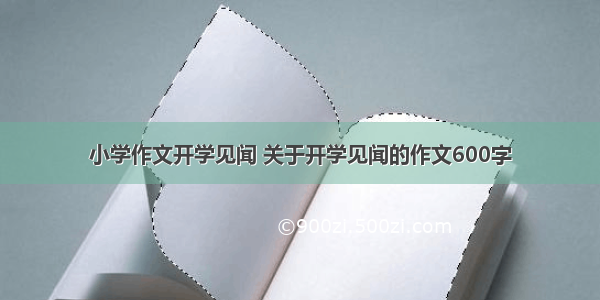 小学作文开学见闻 关于开学见闻的作文600字

©900zi,500zi.com